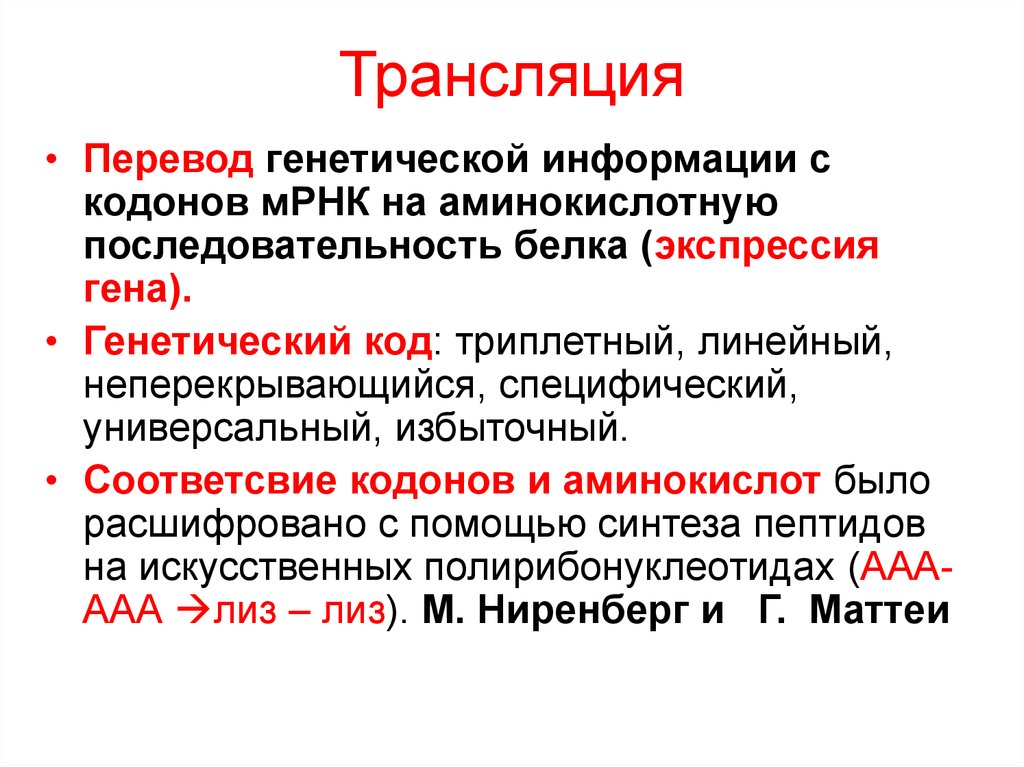 Трансляция

• Перевод генетической информации с кодонов мРНК на аминокислотную последовательность белка (экспрессия гена).

• Генетический код: триплетный, линейный, неперекрывающийся, специфический, универсальный, избыточный.

• Соответсвие кодонов и аминокислот было расшифровано с помощью синтеза пептидов на искусственных полирибонуклеотидах (ААА-ААА →лиз – лиз). М. Ниренберг и Г. Маттеи